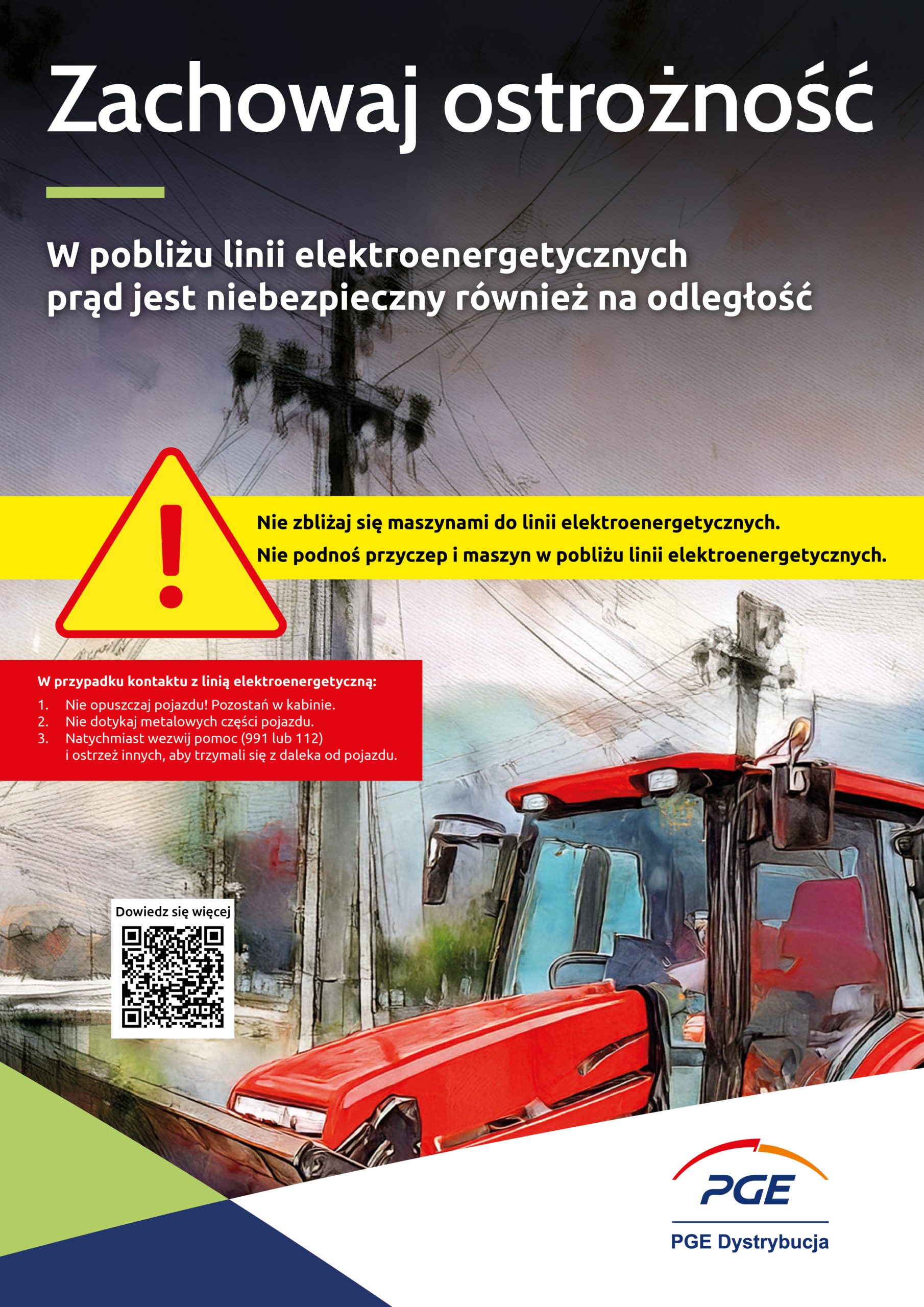 Zachowaj ostrożność

W pobliżu linii elektroenergetycznych prąd jest niebezpieczny również na odległość

Nie zbliżaj się maszynami do linii elektroenergetycznych.

Nie podnoś przyczep i maszyn w pobliżu linii elektroenergetycznych.

W przypadku kontaktu z linią elektroenergetyczną:

1. Nie opuszczaj pojazdu! Pozostań w kabinie.
2. Nie dotykaj metalowych części pojazdu.
3. Natychmiast wezwij pomoc (991 lub 112) i ostrzeż innych, aby trzymali się z daleka od pojazdu.

Dowiedz się więcej

PGE

PGE Dystrybucja